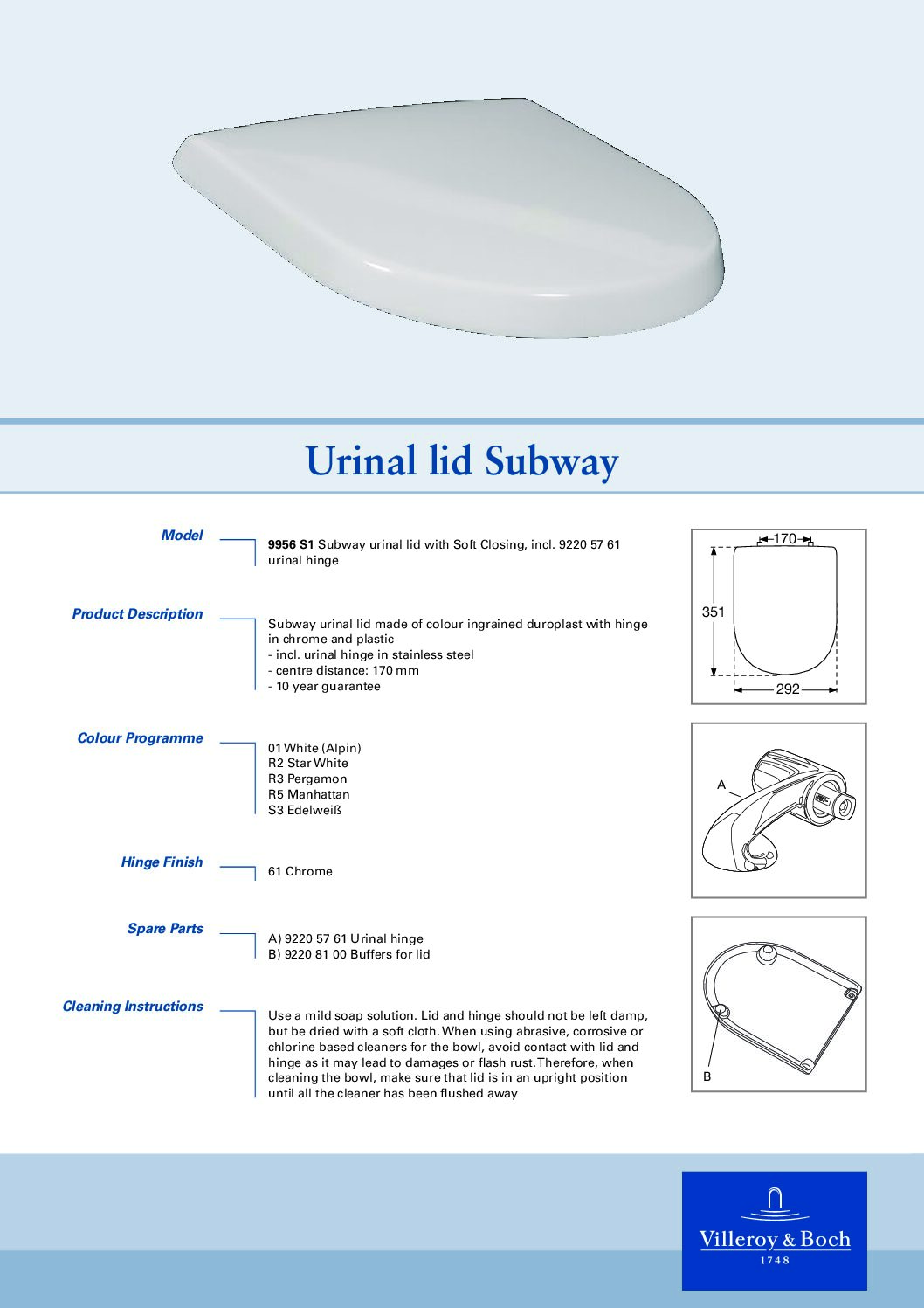 Urinal lid Subway

Model

9956 S1 Subway urinal lid with Soft Closing, incl. 9220 57 61 urinal hinge

Product Description

Subway urinal lid made of colour ingrained duroplast with hinge in chrome and plastic
- incl. urinal hinge in stainless steel
- centre distance: 170 mm
- 10 year guarantee

Colour Programme

01 White (Alpin)
R2 Star White
R3 Pergamon
R5 Manhattan
S3 Edelweiß

Hinge Finish

61 Chrome

Spare Parts

A) 9220 57 61 Urinal hinge
B) 9220 81 00 Buffers for lid

Cleaning Instructions

Use a mild soap solution. Lid and hinge should not be left damp, but be dried with a soft cloth. When using abrasive, corrosive or chlorine based cleaners for the bowl, avoid contact with lid and hinge as it may lead to damages or flash rust. Therefore, when cleaning the bowl, make sure that lid is in an upright position until all the cleaner has been flushed away

170
351
292

A

B

Villeroy & Boch
1748